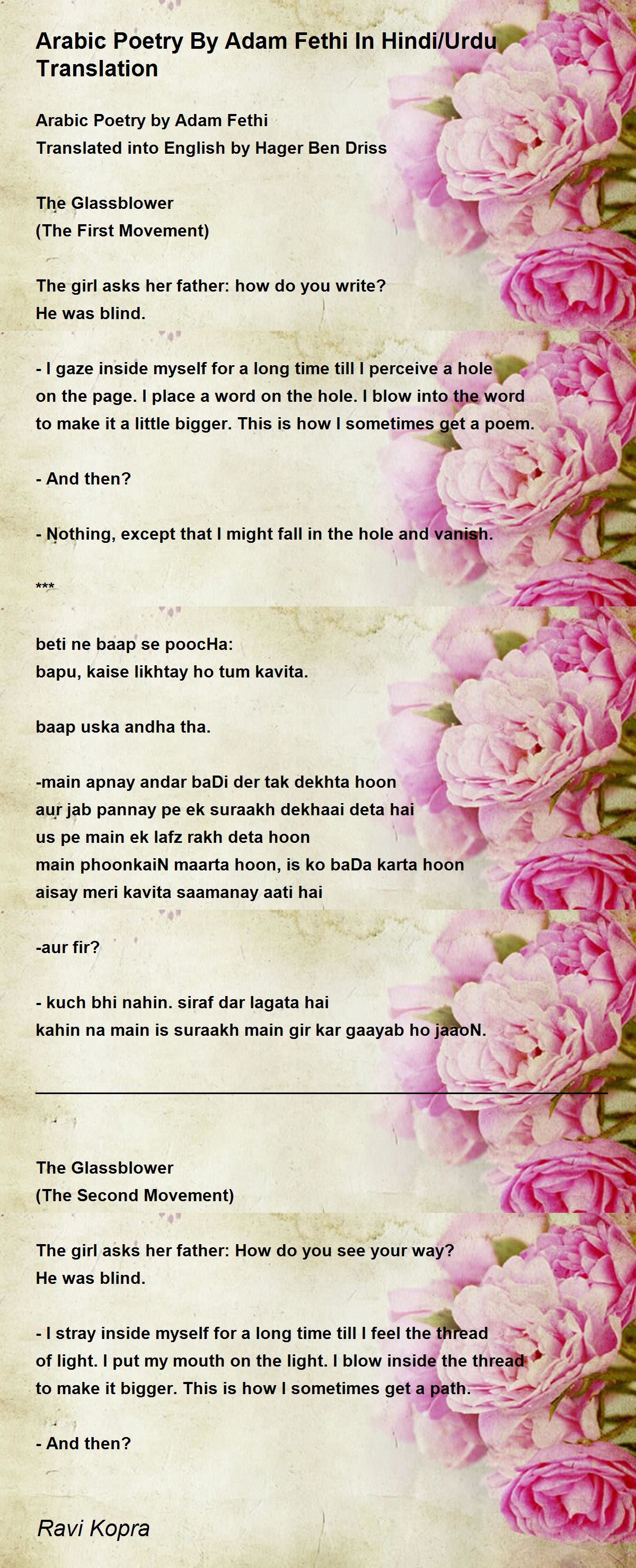 Arabic Poetry By Adam Fethi In Hindi/Urdu Translation

Arabic Poetry by Adam Fethi
Translated into English by Hager Ben Driss

The Glassblower
(The First Movement)

The girl asks her father: how do you write?
He was blind.

- I gaze inside myself for a long time till I perceive a hole on the page. I place a word on the hole. I blow into the word to make it a little bigger. This is how I sometimes get a poem.

- And then?

- Nothing, except that I might fall in the hole and vanish.

***

beti ne baap se poocHa:
bapu, kaise likhtay ho tum kavita.

baap uska andha tha.

-main apnay andar baDi der tak dekhta hoon
aur jab pannay pe ek suraakh dekhaai deta hai
us pe main ek lafz rakh deta hoon
main phoonkaiN maarta hoon, is ko baDa karta hoon
aisay meri kavita saamanay aati hai

-aur fir?

- kuch bhi nahin. siraf dar lagata hai
kahin na main is suraakh main gir kar gaayab ho jaaoN.

The Glassblower
(The Second Movement)

The girl asks her father: How do you see your way?
He was blind.

- I stray inside myself for a long time till I feel the thread of light. I put my mouth on the light. I blow inside the thread to make it bigger. This is how I sometimes get a path.

- And then?

Ravi Kopra